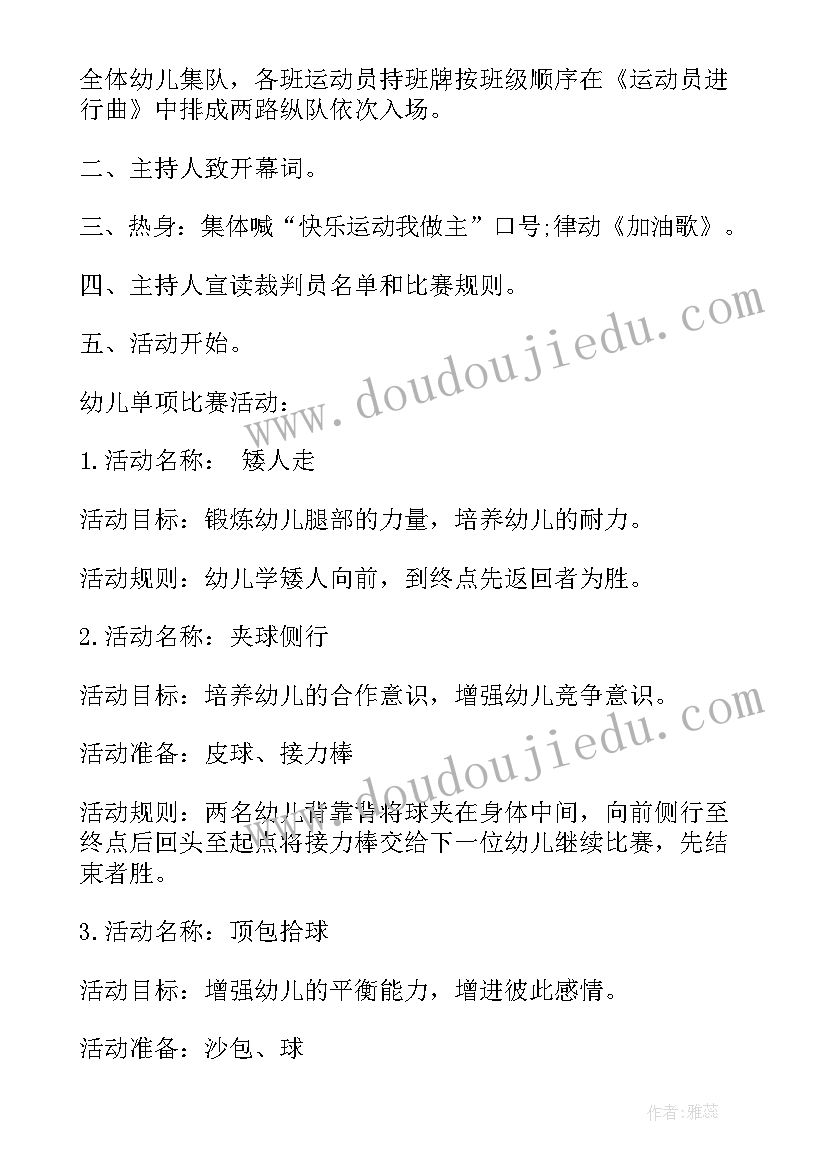 全体幼儿集队，各班运动员持班牌按班级顺序在《运动员进行曲》中排成两路纵队依次入场。

二、主持人致开幕词。

三、热身：集体喊“快乐运动我做主”口号;律动《加油歌》。

四、主持人宣读裁判员名单和比赛规则。

五、活动开始。

幼儿单项比赛活动：

1.活动名称： 矮人走

活动目标：锻炼幼儿腿部的力量，培养幼儿的耐力。

活动规则：幼儿学矮人向前，到终点先返回者为胜。

2.活动名称：夹球侧行

活动目标：培养幼儿的合作意识，增强幼儿竞争意识。

活动准备：皮球、接力棒

活动规则：两名幼儿背靠背将球夹在身体中间，向前侧行至终点后回头至起点将接力棒交给下一位幼儿继续比赛，先结束者胜。

3.活动名称：顶包拾球

活动目标：增强幼儿的平衡能力，增进彼此感情。

活动准备：沙包、球

www.doudoujiedu.com

www.doudoujiedu.com

作者：雅蕊